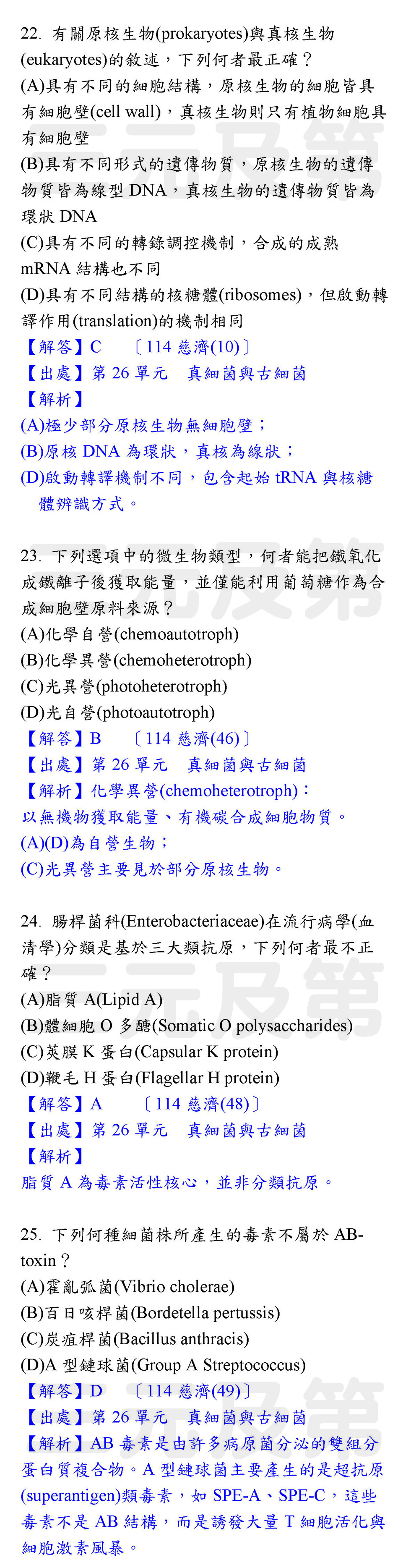 22. 有關原核生物(prokaryotes)與真核生物(eukaryotes)的敘述，下列何者最正確？
(A)具有不同的細胞結構，原核生物的細胞皆具有細胞壁(cell wall)，真核生物則只有植物細胞具有細胞壁
(B)具有不同形式的遺傳物質，原核生物的遺傳物質皆為線型 DNA，真核生物的遺傳物質皆為環狀 DNA
(C)具有不同的轉錄調控機制，合成的成熟 mRNA 結構也不同
(D)具有不同結構的核糖體(ribosomes)，但啟動轉譯作用(translation)的機制相同
【解答】C 〔114 慈濟(10)〕
【出處】第 26 單元 真細菌與古細菌
【解析】
(A)極少部分原核生物無細胞壁；
(B)原核 DNA 為環狀，真核為線狀；
(D)啟動轉譯機制不同，包含起始 tRNA 與核糖體辨識方式。

23. 下列選項中的微生物類型，何者能把鐵氧化成鐵離子後獲取能量，並僅能利用葡萄糖作為合成細胞壁原料來源？
(A)化學自營(chemoautotroph)
(B)化學異營(chemoheterotroph)
(C)光異營(photoheterotroph)
(D)光自營(photoautotroph)
【解答】B 〔114 慈濟(46)〕
【出處】第 26 單元 真細菌與古細菌
【解析】化學異營(chemoheterotroph)：
以無機物獲取能量、有機碳合成細胞物質。
(A)(D)為自營生物；
(C)光異營主要見於部分原核生物。

24. 腸桿菌科(Enterobacteriaceae)在流行病學(血清學)分類是基於三大類抗原，下列何者最不正確？
(A)脂質 A(Lipid A)
(B)體細胞 O 多醣(Somatic O polysaccharides)
(C)莢膜 K 蛋白(Capsular K protein)
(D)鞭毛 H 蛋白(Flagellar H protein)
【解答】A 〔114 慈濟(48)〕
【出處】第 26 單元 真細菌與古細菌
【解析】
脂質 A 為毒素活性核心，並非分類抗原。

25. 下列何種細菌株所產生的毒素不屬於 AB-toxin？
(A)霍亂弧菌(Vibrio cholerae)
(B)百日咳桿菌(Bordetella pertussis)
(C)炭疽桿菌(Bacillus anthracis)
(D)A 型鏈球菌(Group A Streptococcus)
【解答】D 〔114 慈濟(49)〕
【出處】第 26 單元 真細菌與古細菌
【解析】AB 毒素是由許多病原菌分泌的雙組分蛋白質複合物。A 型鏈球菌主要產生的是超抗原(superantigen)類毒素，如 SPE-A、SPE-C，這些毒素不是 AB 結構，而是誘發大量 T 細胞活化與細胞激素風暴。